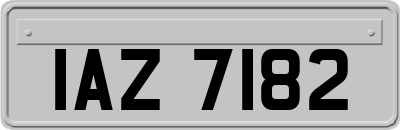 IAZ 7182